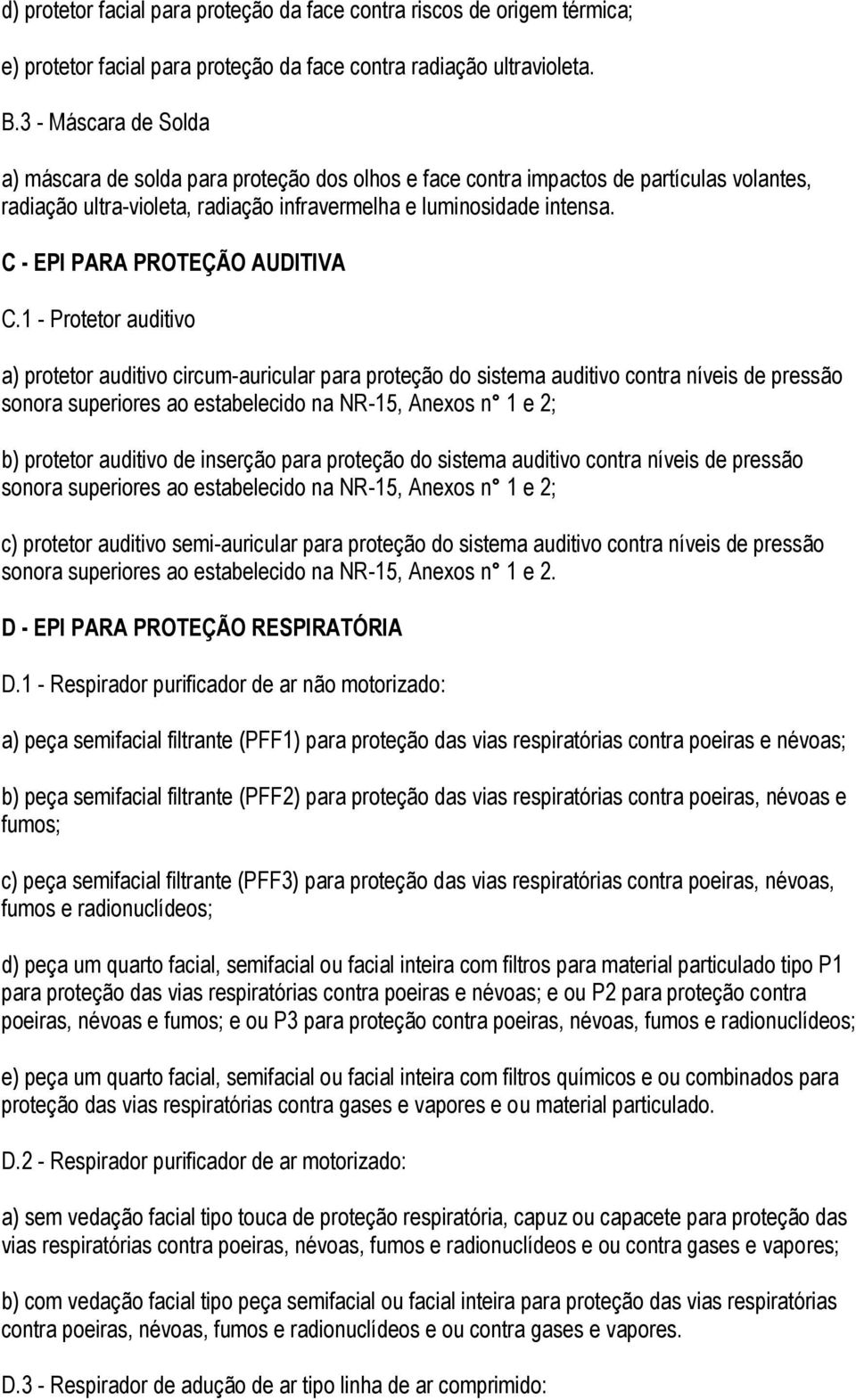 d) protetor facial para proteção da face contra riscos de origem térmica;

e) protetor facial para proteção da face contra radiação ultravioleta.

B.3 - Máscara de Solda

a) máscara de solda para proteção dos olhos e face contra impactos de partículas volantes, radiação ultra-violeta, radiação infravermelha e luminosidade intensa.

C - EPI PARA PROTEÇÃO AUDITIVA

C.1 - Protetor auditivo

a) protetor auditivo circum-auricular para proteção do sistema auditivo contra níveis de pressão sonora superiores ao estabelecido na NR-15, Anexos n° 1 e 2;

b) protetor auditivo de inserção para proteção do sistema auditivo contra níveis de pressão sonora superiores ao estabelecido na NR-15, Anexos n° 1 e 2;

c) protetor auditivo semi-auricular para proteção do sistema auditivo contra níveis de pressão sonora superiores ao estabelecido na NR-15, Anexos n° 1 e 2.

D - EPI PARA PROTEÇÃO RESPIRATÓRIA

D.1 - Respirador purificador de ar não motorizado:

a) peça semifacial filtrante (PFF1) para proteção das vias respiratórias contra poeiras e névoas;

b) peça semifacial filtrante (PFF2) para proteção das vias respiratórias contra poeiras, névoas e fumos;

c) peça semifacial filtrante (PFF3) para proteção das vias respiratórias contra poeiras, névoas, fumos e radionuclídeos;

d) peça um quarto facial, semifacial ou facial inteira com filtros para material particulado tipo P1 para proteção das vias respiratórias contra poeiras e névoas; e ou P2 para proteção contra poeiras, névoas e fumos; e ou P3 para proteção contra poeiras, névoas, fumos e radionuclídeos;

e) peça um quarto facial, semifacial ou facial inteira com filtros químicos e ou combinados para proteção das vias respiratórias contra gases e vapores e ou material particulado.

D.2 - Respirador purificador de ar motorizado:

a) sem vedação facial tipo touca de proteção respiratória, capuz ou capacete para proteção das vias respiratórias contra poeiras, névoas, fumos e radionuclídeos e ou contra gases e vapores;

b) com vedação facial tipo peça semifacial ou facial inteira para proteção das vias respiratórias contra poeiras, névoas, fumos e radionuclídeos e ou contra gases e vapores.

D.3 - Respirador de adução de ar tipo linha de ar comprimido: